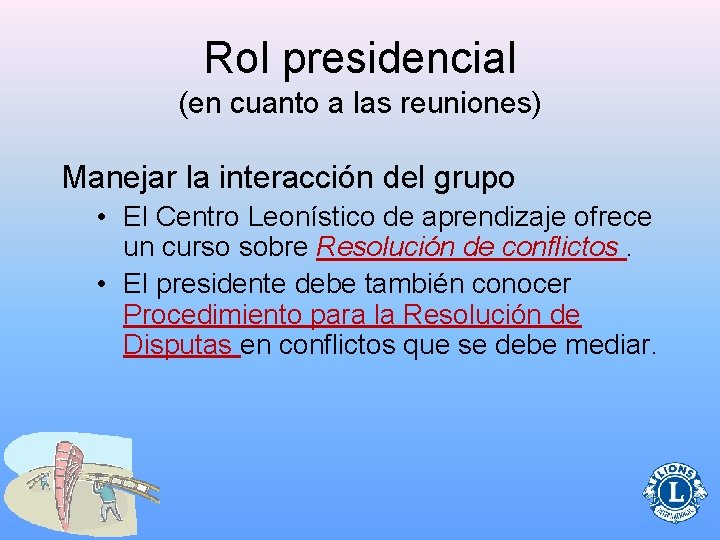 Rol presidencial
(en cuanto a las reuniones)

Manejar la interacción del grupo

• El Centro Leonístico de aprendizaje ofrece un curso sobre Resolución de conflictos .
• El presidente debe también conocer Procedimiento para la Resolución de Disputas en conflictos que se debe mediar.

LIONS
L
INTERNATIONAL